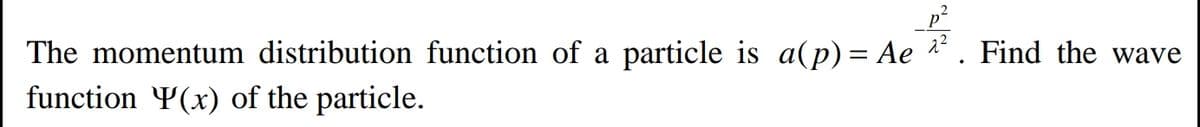 The momentum distribution function of a particle is $a(p) = Ae^{-\frac{p^2}{\lambda^2}}$. Find the wave function $\Psi(x)$ of the particle.